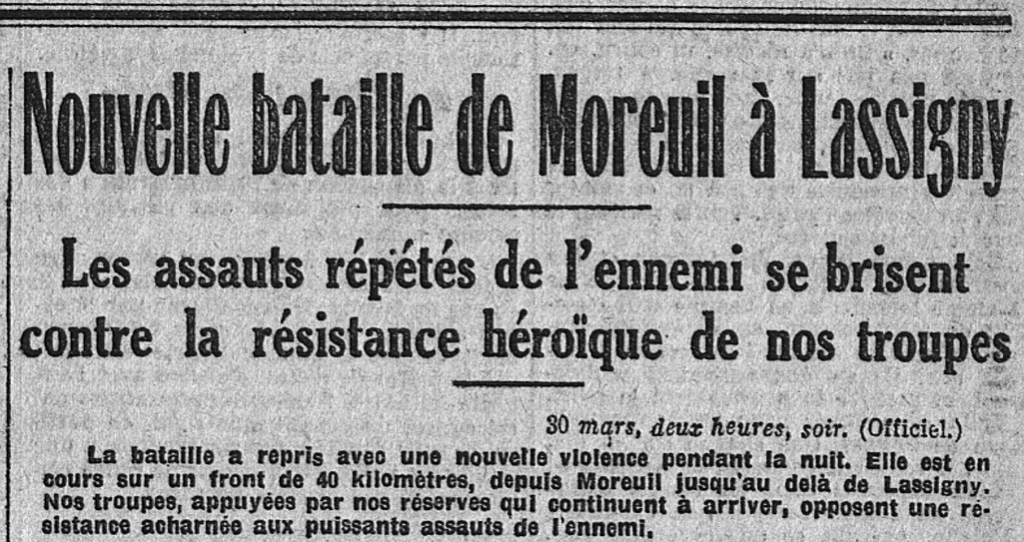 Nouvelle bataille de Moreuil à Lassigny

Les assauts répétés de l'ennemi se brisent contre la résistance héroïque de nos troupes

30 mars, deux heures, soir. (Officiel.)

La bataille a repris avec une nouvelle violence pendant la nuit. Elle est en cours sur un front de 40 kilomètres, depuis Moreuil jusqu'au delà de Lassigny. Nos troupes, appuyées par nos réserves qui continuent à arriver, opposent une résistance acharnée aux puissants assauts de l'ennemi.